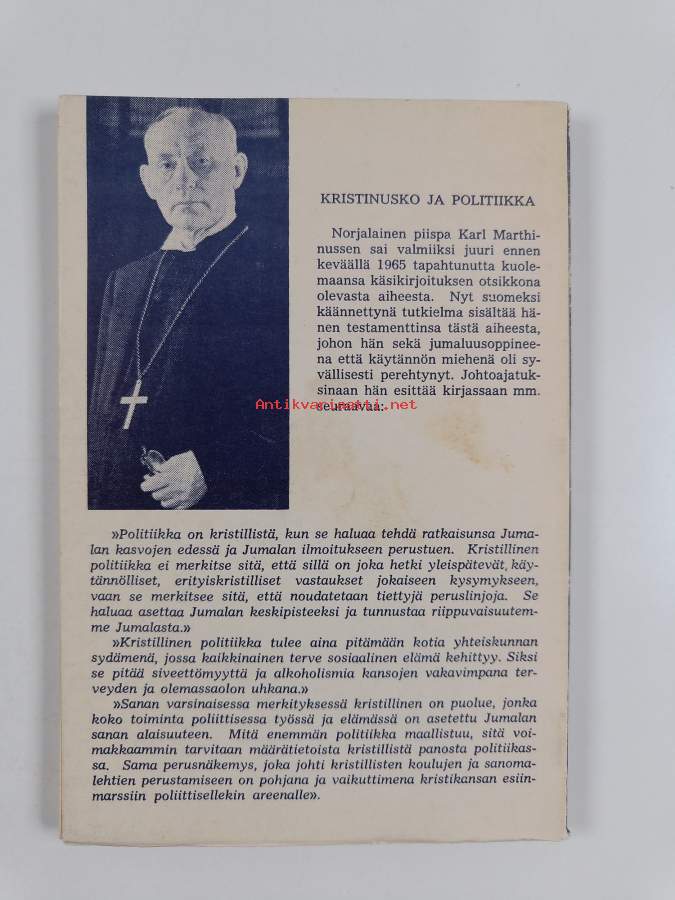 KRISTINUSKO JA POLITIIKKA

Norjalainen piispa Karl Marthinussen sai valmiiksi juuri ennen keväällä 1965 tapahtunutta kuolemaansa käsikirjoituksen otsikkona olevasta aiheesta. Nyt suomeksi käännettynä tutkielma sisältää hänen testamenttinsa tästä aiheesta, johon hän sekä jumaluusoppineena että käytännön miehenä oli syvällisesti perehtynyt. Johtoajatuksinaan hän esittää kirjassaan mm. seuraavaa:

»Politiikka on kristillistä, kun se haluaa tehdä ratkaisunsa Jumalan kasvojen edessä ja Jumalan ilmoitukseen perustuen. Kristillinen politiikka ei merkitse sitä, että sillä on joka hetki yleispätevät, käytännölliset, erityiskristilliset vastaukset jokaiseen kysymykseen, vaan se merkitsee sitä, että noudatetaan tiettyjä peruslinjoja. Se haluaa asettaa Jumalan keskipisteeksi ja tunnustaa riippuvaisuutemme Jumalasta.»

»Kristillinen politiikka tulee aina pitämään kotia yhteiskunnan sydämenä, jossa kaikkinainen terve sosiaalinen elämä kehittyy. Siksi se pitää siveettömyyttä ja alkoholismia kansojen vakavimpana terveyden ja olemassaolon uhkana.»

»Sanan varsinaisessa merkityksessä kristillinen on puolue, jonka koko toiminta poliittisessa työssä ja elämässä on asetettu Jumalan sanan alaisuuteen. Mitä enemmän politiikka maallistuu, sitä voimakkaammin tarvitaan määrätietoista kristillistä panosta politiikassa. Sama perusnäkemys, joka johti kristillisten koulujen ja sanomalehtien perustamiseen on pohjana ja vaikuttimena kristikansan esiinmarssiin poliittisellekin areenalle».

Antikvariaatti.net